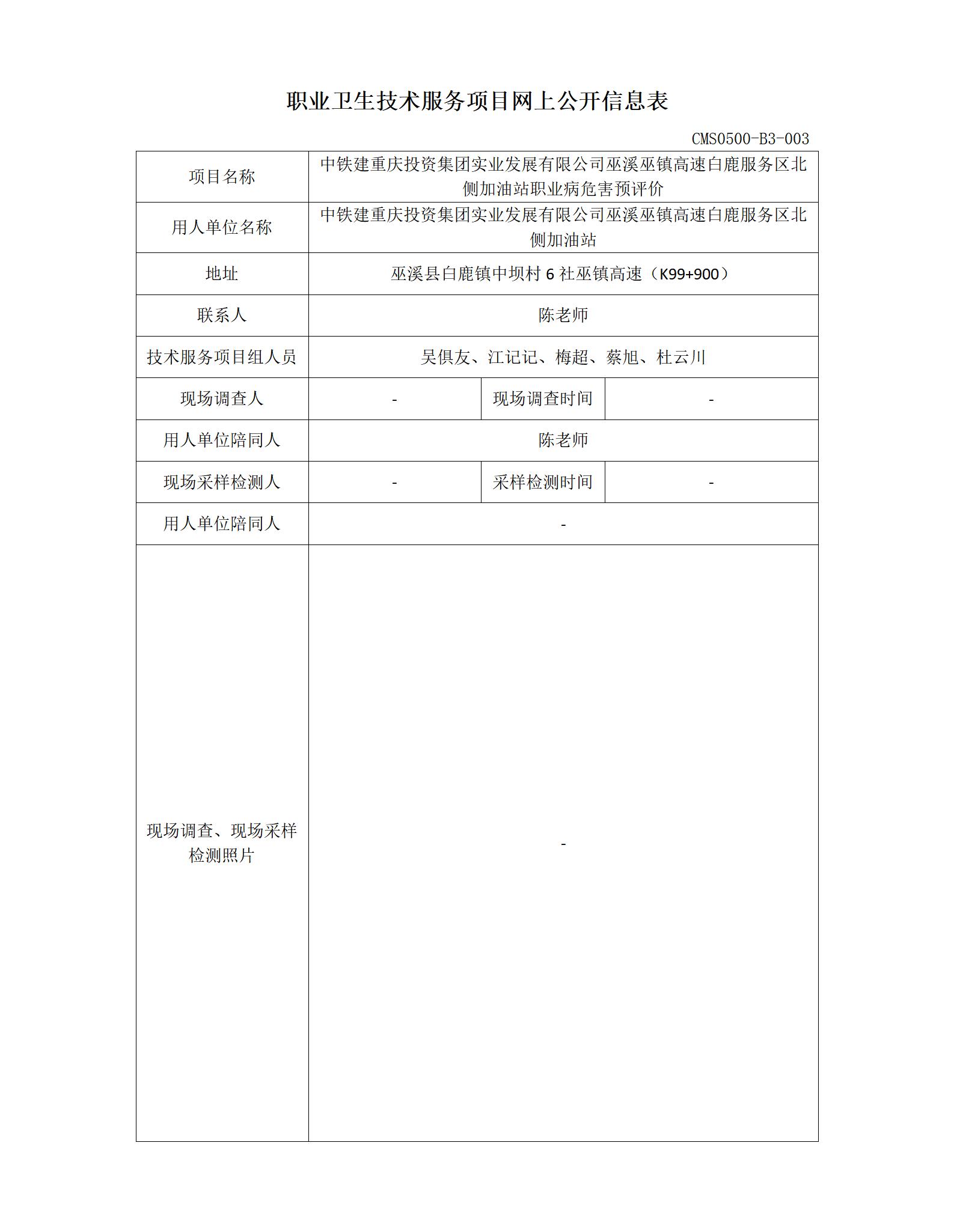 职业卫生技术服务项目网上公开信息表

CMS0500-B3-003

| 项目名称 | 中铁建重庆投资集团实业发展有限公司巫溪巫镇高速白鹿服务区北侧加油站职业病危害预评价 | | |
|---|---|---|---|
| 用人单位名称 | 中铁建重庆投资集团实业发展有限公司巫溪巫镇高速白鹿服务区北侧加油站 | | |
| 地址 | 巫溪县白鹿镇中坝村6社巫镇高速（K99+900） | | |
| 联系人 | 陈老师 | | |
| 技术服务项目组人员 | 吴俱友、江记记、梅超、蔡旭、杜云川 | | |
| 现场调查人 | - | 现场调查时间 | - |
| 用人单位陪同人 | 陈老师 | | |
| 现场采样检测人 | - | 采样检测时间 | - |
| 用人单位陪同人 | - | | |
| 现场调查、现场采样检测照片 | - | | |